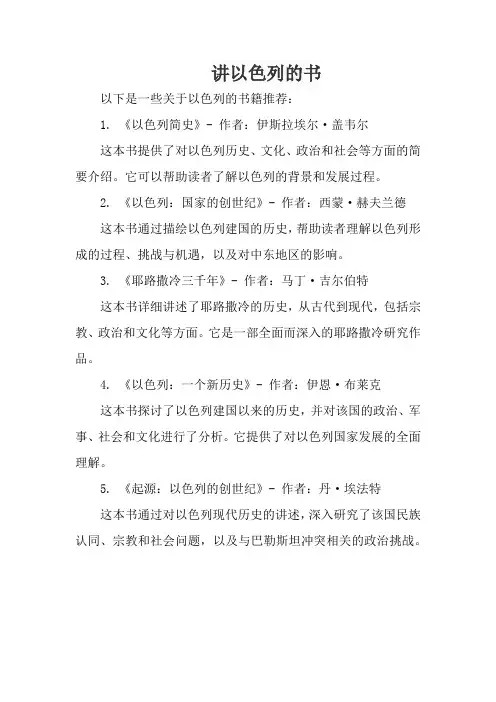 讲以色列的书

以下是一些关于以色列的书籍推荐：

1. 《以色列简史》- 作者：伊斯拉埃尔·盖韦尔

这本书提供了对以色列历史、文化、政治和社会等方面的简要介绍。它可以帮助读者了解以色列的背景和发展过程。

2. 《以色列：国家的创世纪》- 作者：西蒙·赫夫兰德

这本书通过描绘以色列建国的历史，帮助读者理解以色列形成的过程、挑战与机遇，以及对中东地区的影响。

3. 《耶路撒冷三千年》- 作者：马丁·吉尔伯特

这本书详细讲述了耶路撒冷的历史，从古代到现代，包括宗教、政治和文化等方面。它是一部全面而深入的耶路撒冷研究作品。

4. 《以色列：一个新历史》- 作者：伊恩·布莱克

这本书探讨了以色列建国以来的历史，并对该国的政治、军事、社会和文化进行了分析。它提供了对以色列国家发展的全面理解。

5. 《起源：以色列的创世纪》- 作者：丹·埃法特

这本书通过对以色列现代历史的讲述，深入研究了该国民族认同、宗教和社会问题，以及与巴勒斯坦冲突相关的政治挑战。